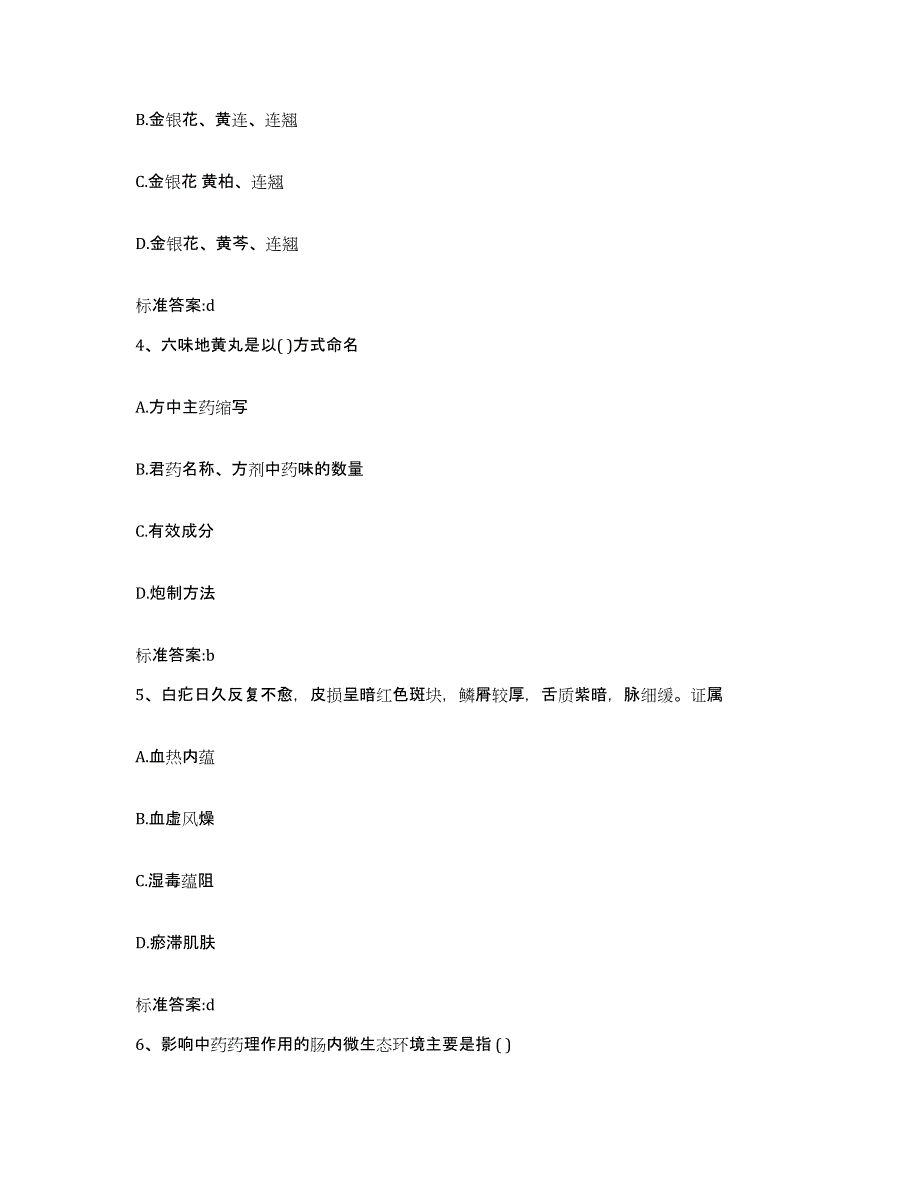 B.金银花、黄连、连翘

C.金银花 黄柏、连翘

D.金银花、黄芩、连翘

标准答案:d

4、六味地黄丸是以( )方式命名

A.方中主药缩写

B.君药名称、方剂中药味的数量

C.有效成分

D.炮制方法

标准答案:b

5、白疕日久反复不愈，皮损呈暗红色斑块，鳞屑较厚，舌质紫暗，脉细缓。证属

A.血热内蕴

B.血虚风燥

C.湿毒蕴阻

D.瘀滞肌肤

标准答案:d

6、影响中药药理作用的肠内微生态环境主要是指 ( )